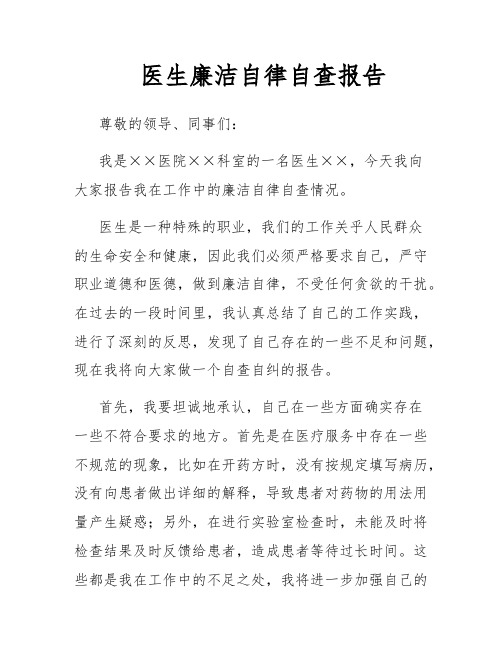 医生廉洁自律自查报告

尊敬的领导、同事们：

我是××医院××科室的一名医生××，今天我向大家报告我在工作中的廉洁自律自查情况。

医生是一种特殊的职业，我们的工作关乎人民群众的生命安全和健康，因此我们必须严格要求自己，严守职业道德和医德，做到廉洁自律，不受任何贪欲的干扰。在过去的一段时间里，我认真总结了自己的工作实践，进行了深刻的反思，发现了自己存在的一些不足和问题，现在我将向大家做一个自查自纠的报告。

首先，我要坦诚地承认，自己在一些方面确实存在一些不符合要求的地方。首先是在医疗服务中存在一些不规范的现象，比如在开药方时，没有按规定填写病历，没有向患者做出详细的解释，导致患者对药物的用法用量产生疑惑；另外，在进行实验室检查时，未能及时将检查结果及时反馈给患者，造成患者等待过长时间。这些都是我在工作中的不足之处，我将进一步加强自己的